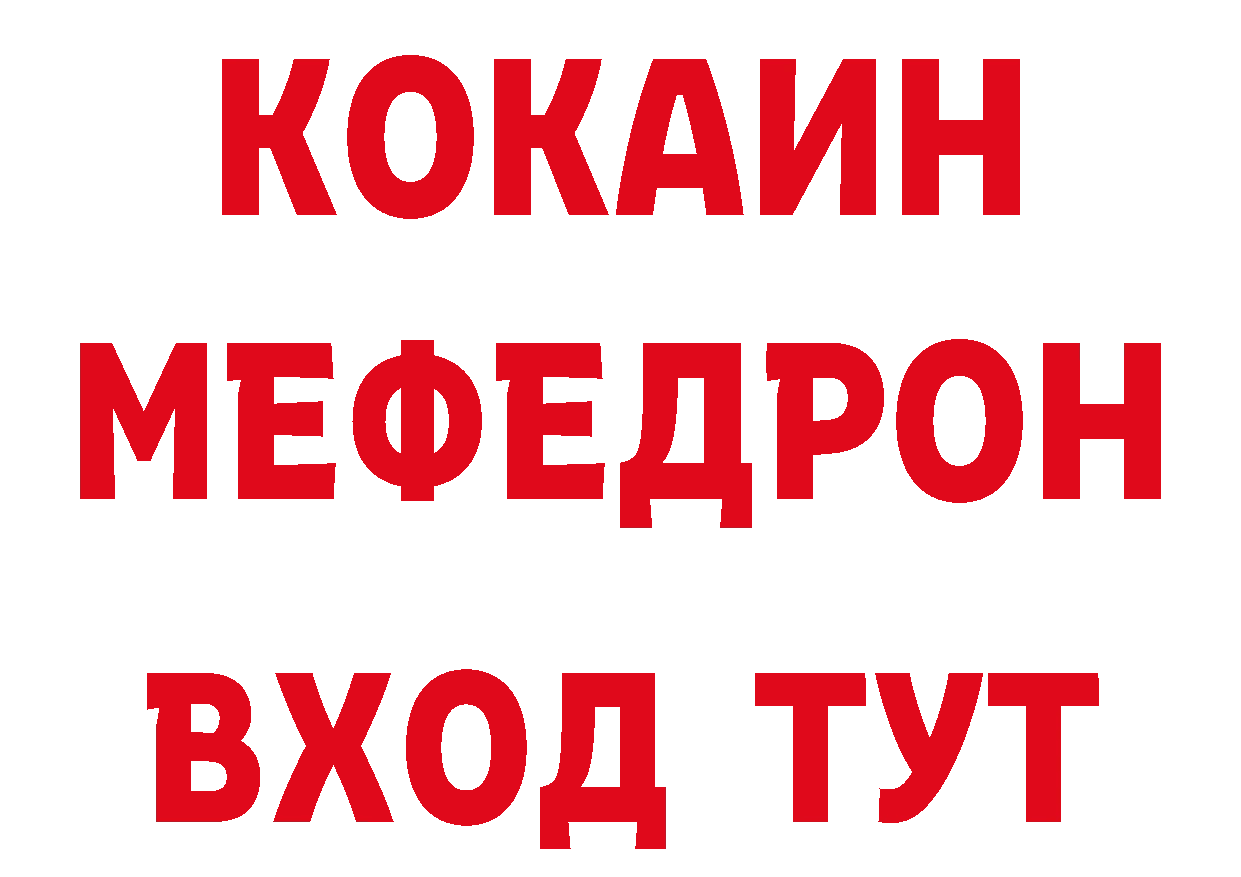 КОКАИН
МЕФЕДРОН
ВХОД ТУТ